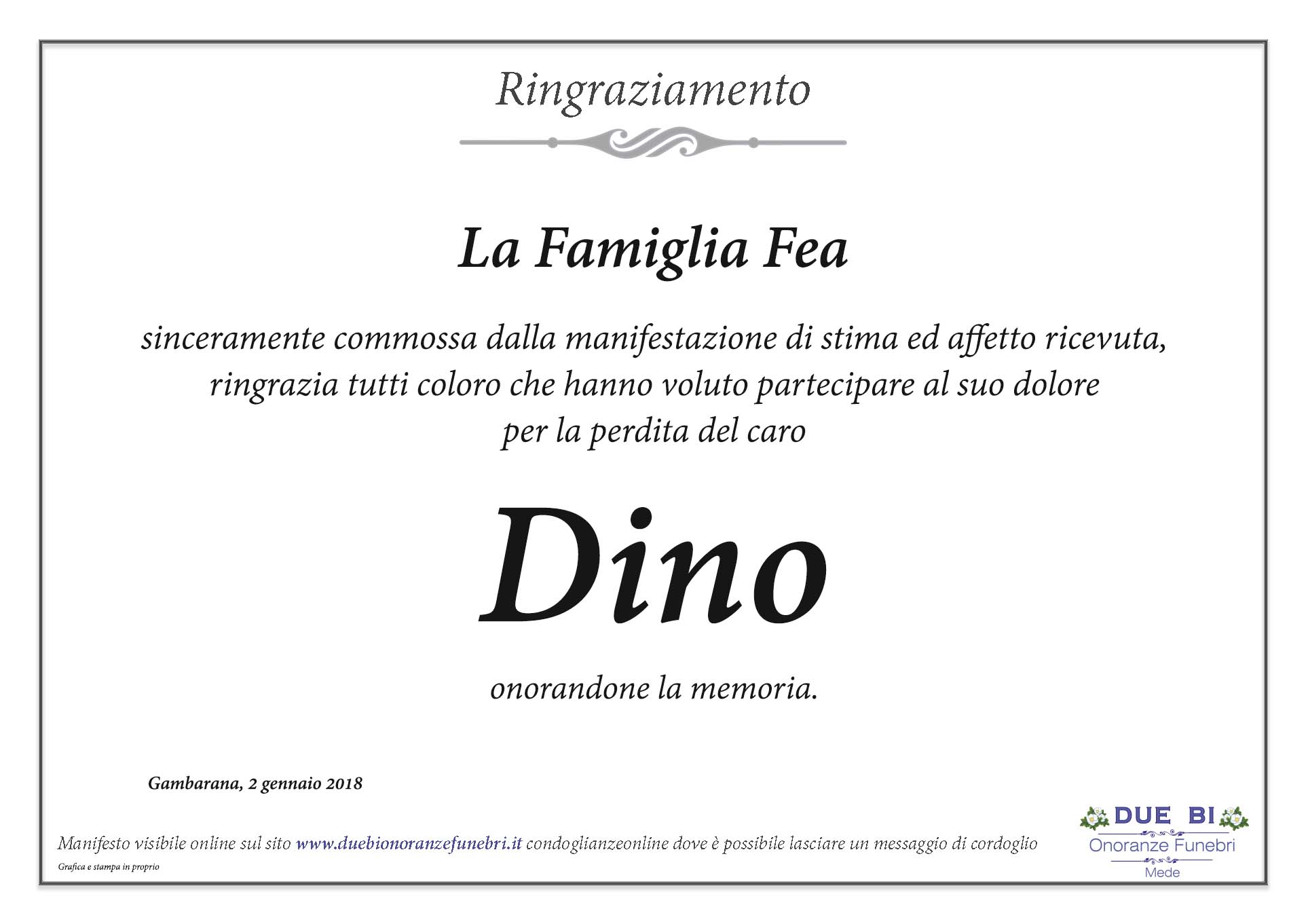 Ringraziamento

La Famiglia Fea

sinceramente commossa dalla manifestazione di stima ed affetto ricevuta, ringrazia tutti coloro che hanno voluto partecipare al suo dolore per la perdita del caro

Dino

onorandone la memoria.

Gambarana, 2 gennaio 2018

Manifesto visibile online sul sito www.duebionoranzefunebri.it condoglianzeonline dove è possibile lasciare un messaggio di cordoglio

Grafica e stampa in proprio

DUE BI
Onoranze Funebri
Mede